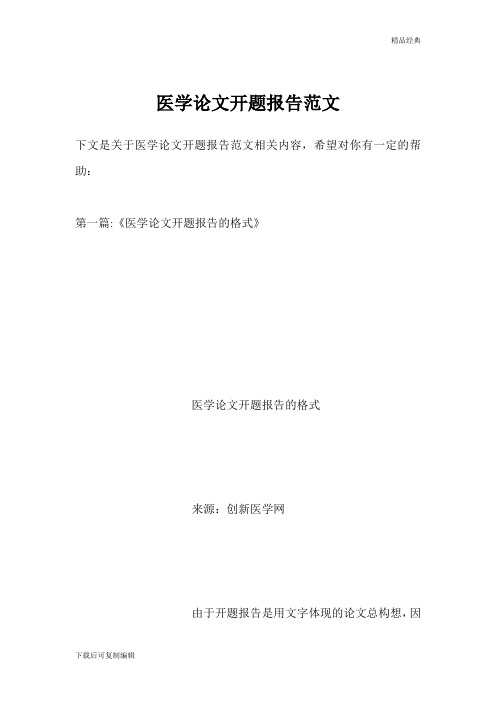 精品经典

医学论文开题报告范文

下文是关于医学论文开题报告范文相关内容，希望对你有一定的帮助：

第一篇:《医学论文开题报告的格式》

医学论文开题报告的格式

来源：创新医学网

由于开题报告是用文字体现的论文总构想，因

下载后可复制编辑